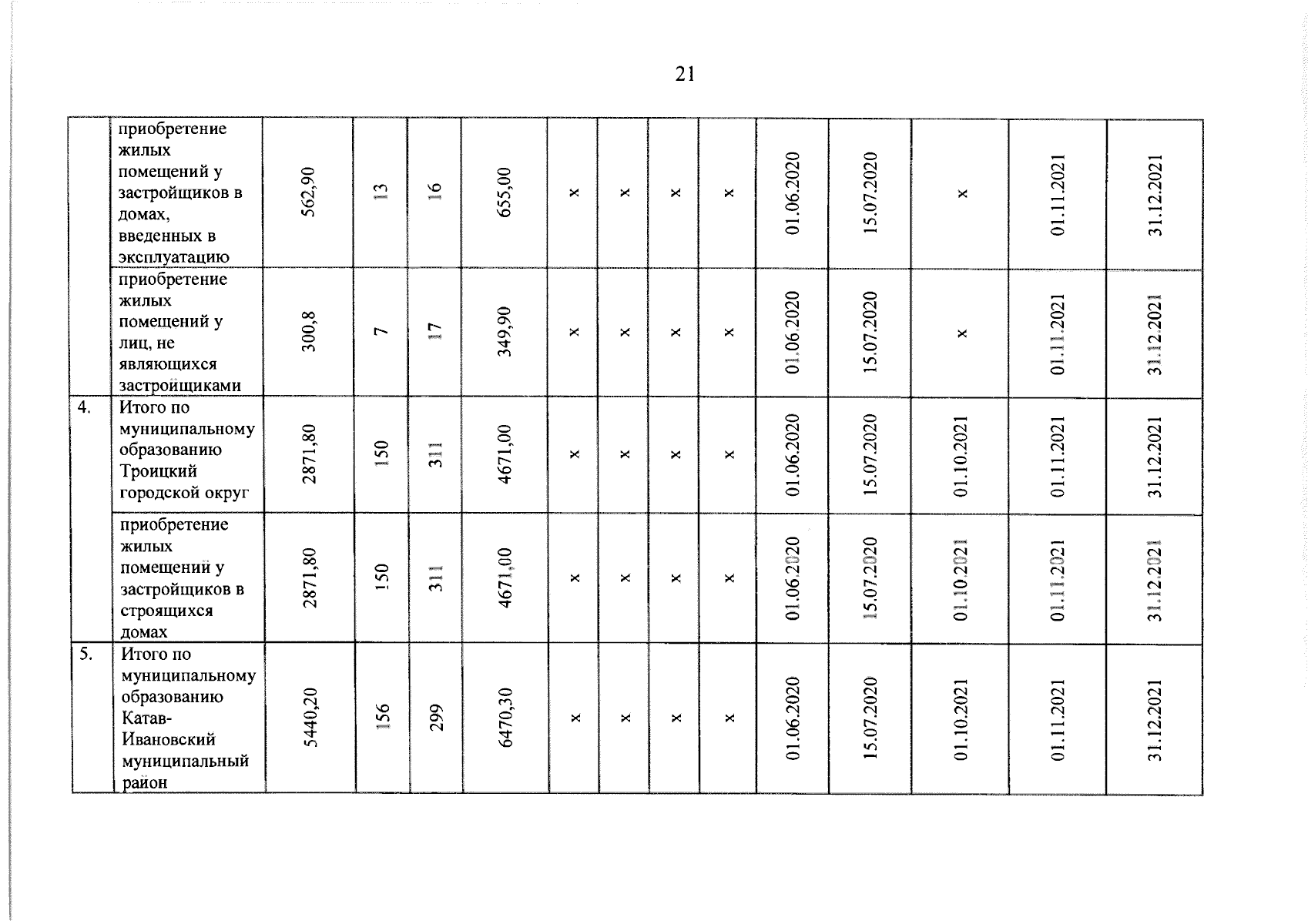 21

|  |  |  |  |  |  |  |  |  |  |  |  |  |  |  |
|---|---|---|---|---|---|---|---|---|---|---|---|---|---|---|
|  | приобретение жилых помещений у застройщиков в домах, введенных в эксплуатацию | 562,90 | 13 | 16 | 655,00 | x | x | x | x | 01.06.2020 | 15.07.2020 | x | 01.11.2021 | 31.12.2021 |
|  | приобретение жилых помещений у лиц, не являющихся застройщиками | 300,8 | 7 | 17 | 349,90 | x | x | x | x | 01.06.2020 | 15.07.2020 | x | 01.11.2021 | 31.12.2021 |
| 4. | Итого по муниципальному образованию Троицкий городской округ | 2871,80 | 150 | 311 | 4671,00 | x | x | x | x | 01.06.2020 | 15.07.2020 | 01.10.2021 | 01.11.2021 | 31.12.2021 |
|  | приобретение жилых помещений у застройщиков в строящихся домах | 2871,80 | 150 | 311 | 4671,00 | x | x | x | x | 01.06.2020 | 15.07.2020 | 01.10.2021 | 01.11.2021 | 31.12.2021 |
| 5. | Итого по муниципальному образованию Катав-Ивановский муниципальный район | 5440,20 | 156 | 299 | 6470,30 | x | x | x | x | 01.06.2020 | 15.07.2020 | 01.10.2021 | 01.11.2021 | 31.12.2021 |